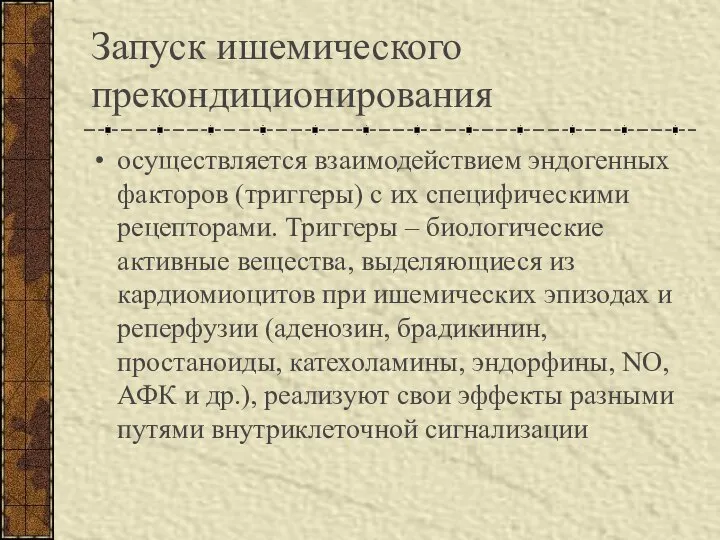 Запуск ишемического прекондиционирования

• осуществляется взаимодействием эндогенных факторов (триггеры) с их специфическими рецепторами. Триггеры – биологические активные вещества, выделяющиеся из кардиомиоцитов при ишемических эпизодах и реперфузии (аденозин, брадикинин, простаноиды, катехоламины, эндорфины, NO, АФК и др.), реализуют свои эффекты разными путями внутриклеточной сигнализации